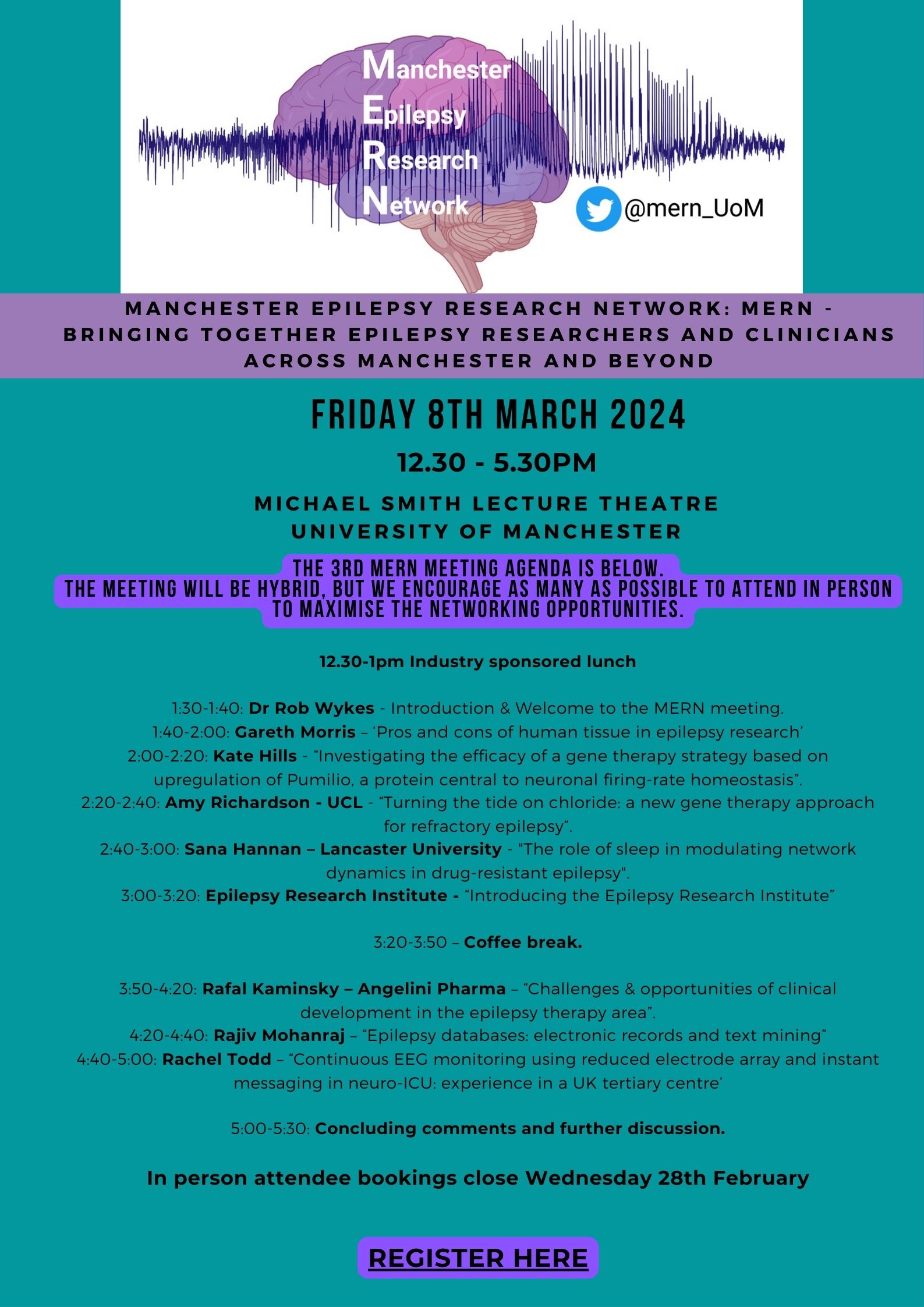 Manchester
Epilepsy
Research
Network

@mern_UoM

MANCHESTER EPILEPSY RESEARCH NETWORK: MERN - BRINGING TOGETHER EPILEPSY RESEARCHERS AND CLINICIANS ACROSS MANCHESTER AND BEYOND

FRIDAY 8TH MARCH 2024

12.30 - 5.30PM

MICHAEL SMITH LECTURE THEATRE
UNIVERSITY OF MANCHESTER

THE 3RD MERN MEETING AGENDA IS BELOW.
THE MEETING WILL BE HYBRID, BUT WE ENCOURAGE AS MANY AS POSSIBLE TO ATTEND IN PERSON TO MAXIMISE THE NETWORKING OPPORTUNITIES.

12.30-1pm Industry sponsored lunch

1:30-1:40: Dr Rob Wykes - Introduction & Welcome to the MERN meeting.
1:40-2:00: Gareth Morris – 'Pros and cons of human tissue in epilepsy research'
2:00-2:20: Kate Hills - "Investigating the efficacy of a gene therapy strategy based on upregulation of Pumilio, a protein central to neuronal firing-rate homeostasis".
2:20-2:40: Amy Richardson - UCL - "Turning the tide on chloride: a new gene therapy approach for refractory epilepsy".
2:40-3:00: Sana Hannan – Lancaster University - "The role of sleep in modulating network dynamics in drug-resistant epilepsy".
3:00-3:20: Epilepsy Research Institute - "Introducing the Epilepsy Research Institute"

3:20-3:50 – Coffee break.

3:50-4:20: Rafal Kaminsky – Angelini Pharma – "Challenges & opportunities of clinical development in the epilepsy therapy area".
4:20-4:40: Rajiv Mohanraj – "Epilepsy databases: electronic records and text mining"
4:40-5:00: Rachel Todd – "Continuous EEG monitoring using reduced electrode array and instant messaging in neuro-ICU: experience in a UK tertiary centre'

5:00-5:30: Concluding comments and further discussion.

In person attendee bookings close Wednesday 28th February

REGISTER HERE